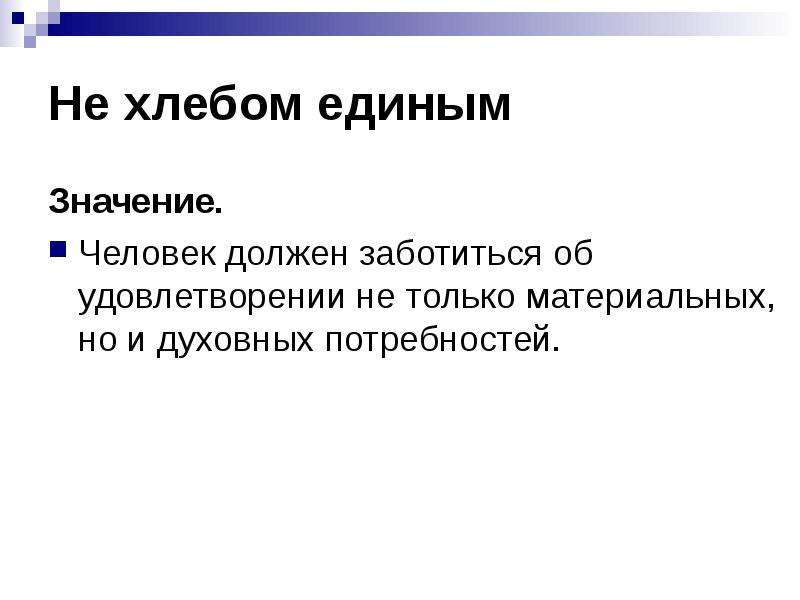 Не хлебом единым

Значение.

Человек должен заботиться об удовлетворении не только материальных, но и духовных потребностей.